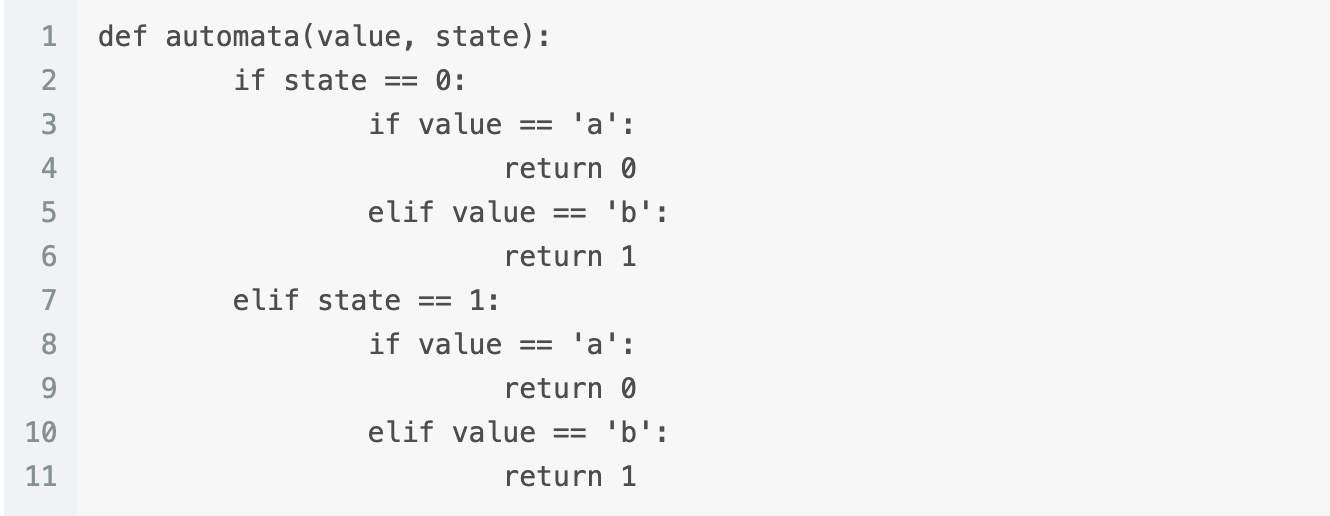 1 def automata(value, state):
2         if state == 0:
3                 if value == 'a':
4                         return 0
5                 elif value == 'b':
6                         return 1
7         elif state == 1:
8                 if value == 'a':
9                         return 0
10                elif value == 'b':
11                        return 1